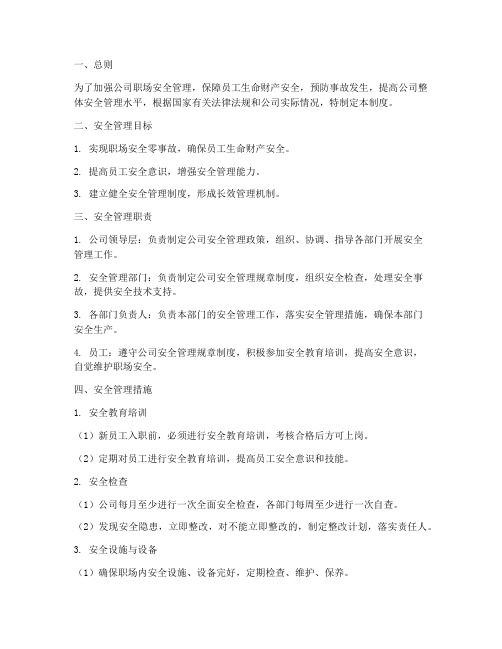 一、总则

为了加强公司职场安全管理，保障员工生命财产安全，预防事故发生，提高公司整体安全管理水平，根据国家有关法律法规和公司实际情况，特制定本制度。

二、安全管理目标

1. 实现职场安全零事故，确保员工生命财产安全。

2. 提高员工安全意识，增强安全管理能力。

3. 建立健全安全管理制度，形成长效管理机制。

三、安全管理职责

1. 公司领导层：负责制定公司安全管理政策，组织、协调、指导各部门开展安全管理工作。

2. 安全管理部门：负责制定公司安全管理规章制度，组织安全检查，处理安全事故，提供安全技术支持。

3. 各部门负责人：负责本部门的安全管理工作，落实安全管理措施，确保本部门安全生产。

4. 员工：遵守公司安全管理规章制度，积极参加安全教育培训，提高安全意识，自觉维护职场安全。

四、安全管理措施

1. 安全教育培训

（1）新员工入职前，必须进行安全教育培训，考核合格后方可上岗。

（2）定期对员工进行安全教育培训，提高员工安全意识和技能。

2. 安全检查

（1）公司每月至少进行一次全面安全检查，各部门每周至少进行一次自查。

（2）发现安全隐患，立即整改，对不能立即整改的，制定整改计划，落实责任人。

3. 安全设施与设备

（1）确保职场内安全设施、设备完好，定期检查、维护、保养。